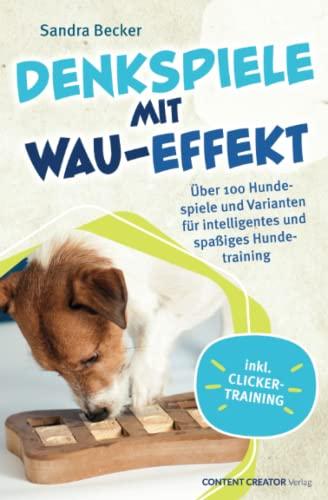 Sandra Becker

DENKSPIELE MIT WAU-EFFEKT

Über 100 Hundespiele und Varianten für intelligentes und spaßiges Hundetraining

inkl. CLICKER-TRAINING

CONTENT CREATOR Verlag